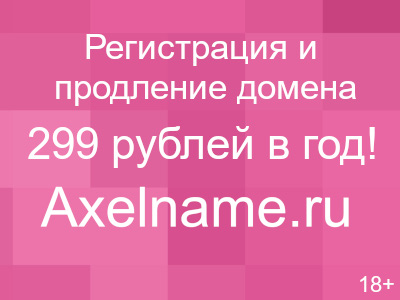 Регистрация и продление домена

299 рублей в год!

Axelname.ru

18+